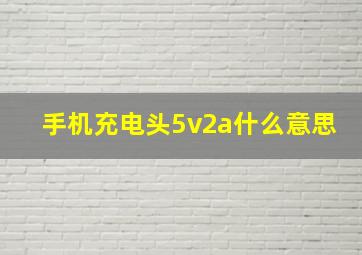 手机充电头5v2a什么意思